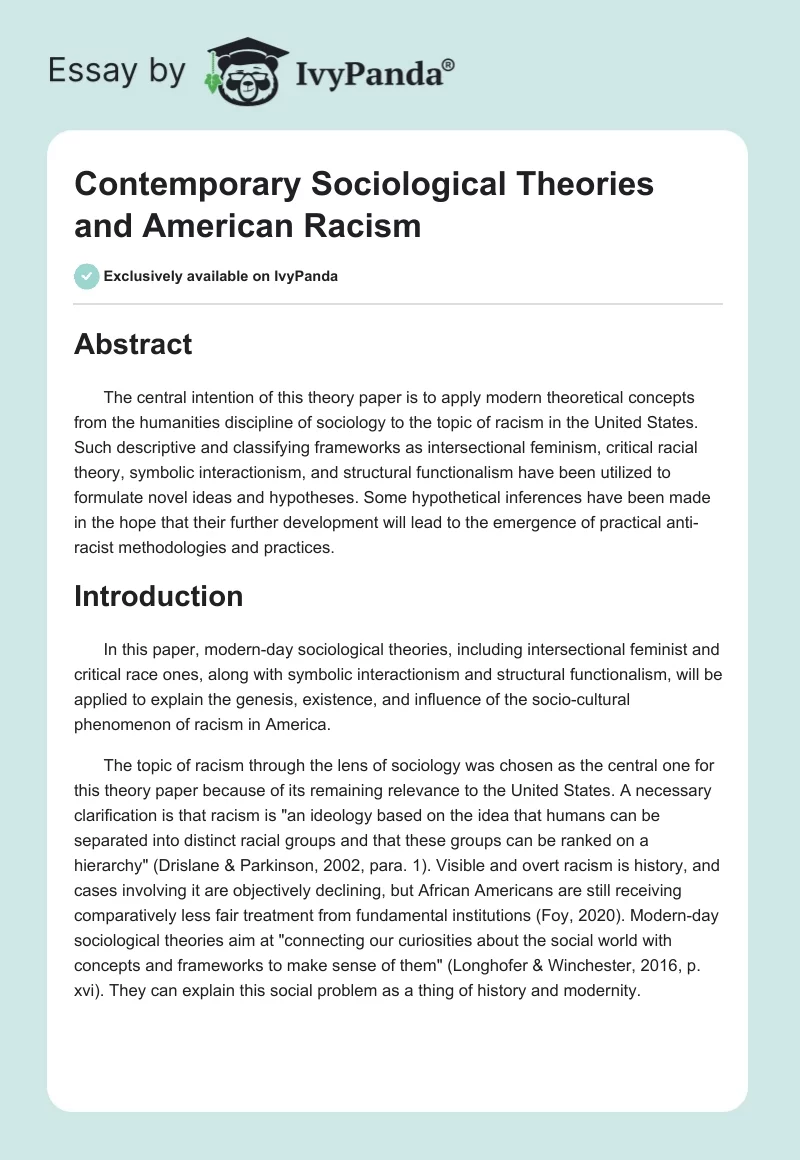 Essay by IvyPanda®

Contemporary Sociological Theories and American Racism

Exclusively available on IvyPanda

Abstract

The central intention of this theory paper is to apply modern theoretical concepts from the humanities discipline of sociology to the topic of racism in the United States. Such descriptive and classifying frameworks as intersectional feminism, critical racial theory, symbolic interactionism, and structural functionalism have been utilized to formulate novel ideas and hypotheses. Some hypothetical inferences have been made in the hope that their further development will lead to the emergence of practical anti-racist methodologies and practices.

Introduction

In this paper, modern-day sociological theories, including intersectional feminist and critical race ones, along with symbolic interactionism and structural functionalism, will be applied to explain the genesis, existence, and influence of the socio-cultural phenomenon of racism in America.

The topic of racism through the lens of sociology was chosen as the central one for this theory paper because of its remaining relevance to the United States. A necessary clarification is that racism is "an ideology based on the idea that humans can be separated into distinct racial groups and that these groups can be ranked on a hierarchy" (Drislane & Parkinson, 2002, para. 1). Visible and overt racism is history, and cases involving it are objectively declining, but African Americans are still receiving comparatively less fair treatment from fundamental institutions (Foy, 2020). Modern-day sociological theories aim at "connecting our curiosities about the social world with concepts and frameworks to make sense of them" (Longhofer & Winchester, 2016, p. xvi). They can explain this social problem as a thing of history and modernity.